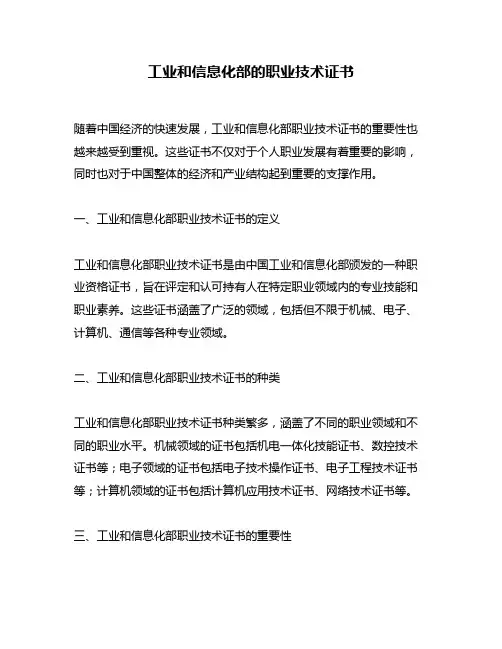 工业和信息化部的职业技术证书

随着中国经济的快速发展，工业和信息化部职业技术证书的重要性也越来越受到重视。这些证书不仅对于个人职业发展有着重要的影响，同时也对于中国整体的经济和产业结构起到重要的支撑作用。

一、工业和信息化部职业技术证书的定义

工业和信息化部职业技术证书是由中国工业和信息化部颁发的一种职业资格证书，旨在评定和认可持有人在特定职业领域内的专业技能和职业素养。这些证书涵盖了广泛的领域，包括但不限于机械、电子、计算机、通信等各种专业领域。

二、工业和信息化部职业技术证书的种类

工业和信息化部职业技术证书种类繁多，涵盖了不同的职业领域和不同的职业水平。机械领域的证书包括机电一体化技能证书、数控技术证书等；电子领域的证书包括电子技术操作证书、电子工程技术证书等；计算机领域的证书包括计算机应用技术证书、网络技术证书等。

三、工业和信息化部职业技术证书的重要性